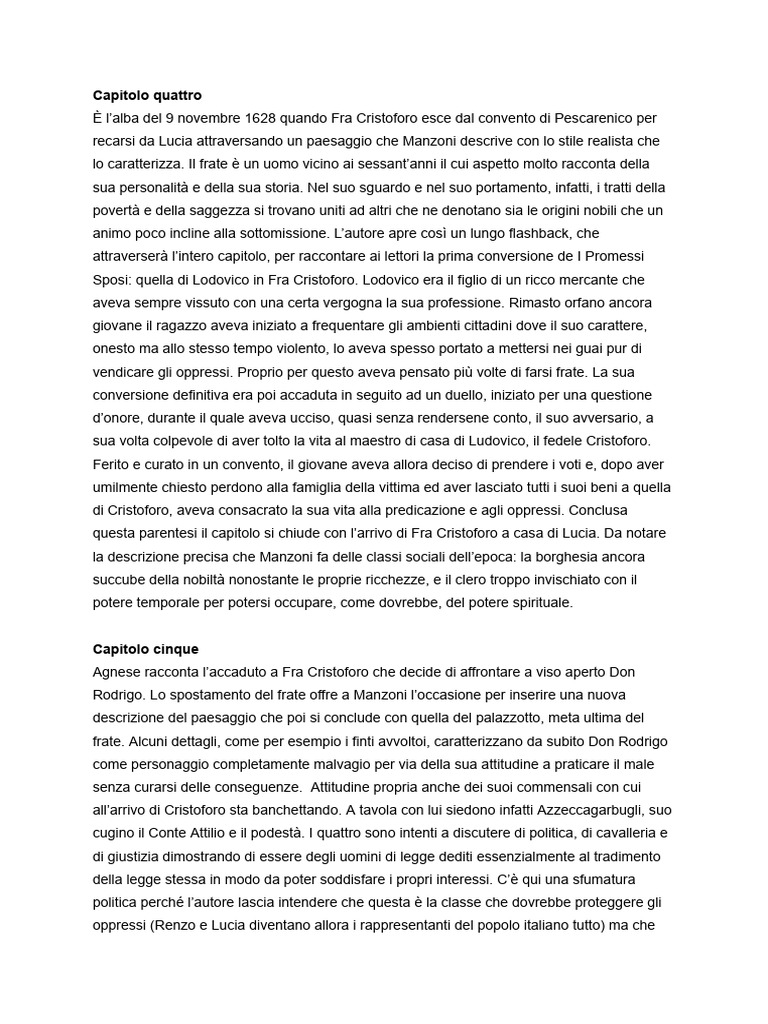 **Capitolo quattro**
È l'alba del 9 novembre 1628 quando Fra Cristoforo esce dal convento di Pescarenico per recarsi da Lucia attraversando un paesaggio che Manzoni descrive con lo stile realista che lo caratterizza. Il frate è un uomo vicino ai sessant'anni il cui aspetto molto racconta della sua personalità e della sua storia. Nel suo sguardo e nel suo portamento, infatti, i tratti della povertà e della saggezza si trovano uniti ad altri che ne denotano sia le origini nobili che un animo poco incline alla sottomissione. L'autore apre così un lungo flashback, che attraverserà l'intero capitolo, per raccontare ai lettori la prima conversione de I Promessi Sposi: quella di Lodovico in Fra Cristoforo. Lodovico era il figlio di un ricco mercante che aveva sempre vissuto con una certa vergogna la sua professione. Rimasto orfano ancora giovane il ragazzo aveva iniziato a frequentare gli ambienti cittadini dove il suo carattere, onesto ma allo stesso tempo violento, lo aveva spesso portato a mettersi nei guai pur di vendicare gli oppressi. Proprio per questo aveva pensato più volte di farsi frate. La sua conversione definitiva era poi accaduta in seguito ad un duello, iniziato per una questione d'onore, durante il quale aveva ucciso, quasi senza rendersene conto, il suo avversario, a sua volta colpevole di aver tolto la vita al maestro di casa di Ludovico, il fedele Cristoforo. Ferito e curato in un convento, il giovane aveva allora deciso di prendere i voti e, dopo aver umilmente chiesto perdono alla famiglia della vittima ed aver lasciato tutti i suoi beni a quella di Cristoforo, aveva consacrato la sua vita alla predicazione e agli oppressi. Conclusa questa parentesi il capitolo si chiude con l'arrivo di Fra Cristoforo a casa di Lucia. Da notare la descrizione precisa che Manzoni fa delle classi sociali dell'epoca: la borghesia ancora succube della nobiltà nonostante le proprie ricchezze, e il clero troppo invischiato con il potere temporale per potersi occupare, come dovrebbe, del potere spirituale.

**Capitolo cinque**
Agnese racconta l'accaduto a Fra Cristoforo che decide di affrontare a viso aperto Don Rodrigo. Lo spostamento del frate offre a Manzoni l'occasione per inserire una nuova descrizione del paesaggio che poi si conclude con quella del palazzotto, meta ultima del frate. Alcuni dettagli, come per esempio i finti avvoltoi, caratterizzano da subito Don Rodrigo come personaggio completamente malvagio per via della sua attitudine a praticare il male senza curarsi delle conseguenze. Attitudine propria anche dei suoi commensali con cui all'arrivo di Cristoforo sta banchettando. A tavola con lui siedono infatti Azzeccagarbugli, suo cugino il Conte Attilio e il podestà. I quattro sono intenti a discutere di politica, di cavalleria e di giustizia dimostrando di essere degli uomini di legge dediti essenzialmente al tradimento della legge stessa in modo da poter soddisfare i propri interessi. C'è qui una sfumatura politica perché l'autore lascia intendere che questa è la classe che dovrebbe proteggere gli oppressi (Renzo e Lucia diventano allora i rappresentanti del popolo italiano tutto) ma che